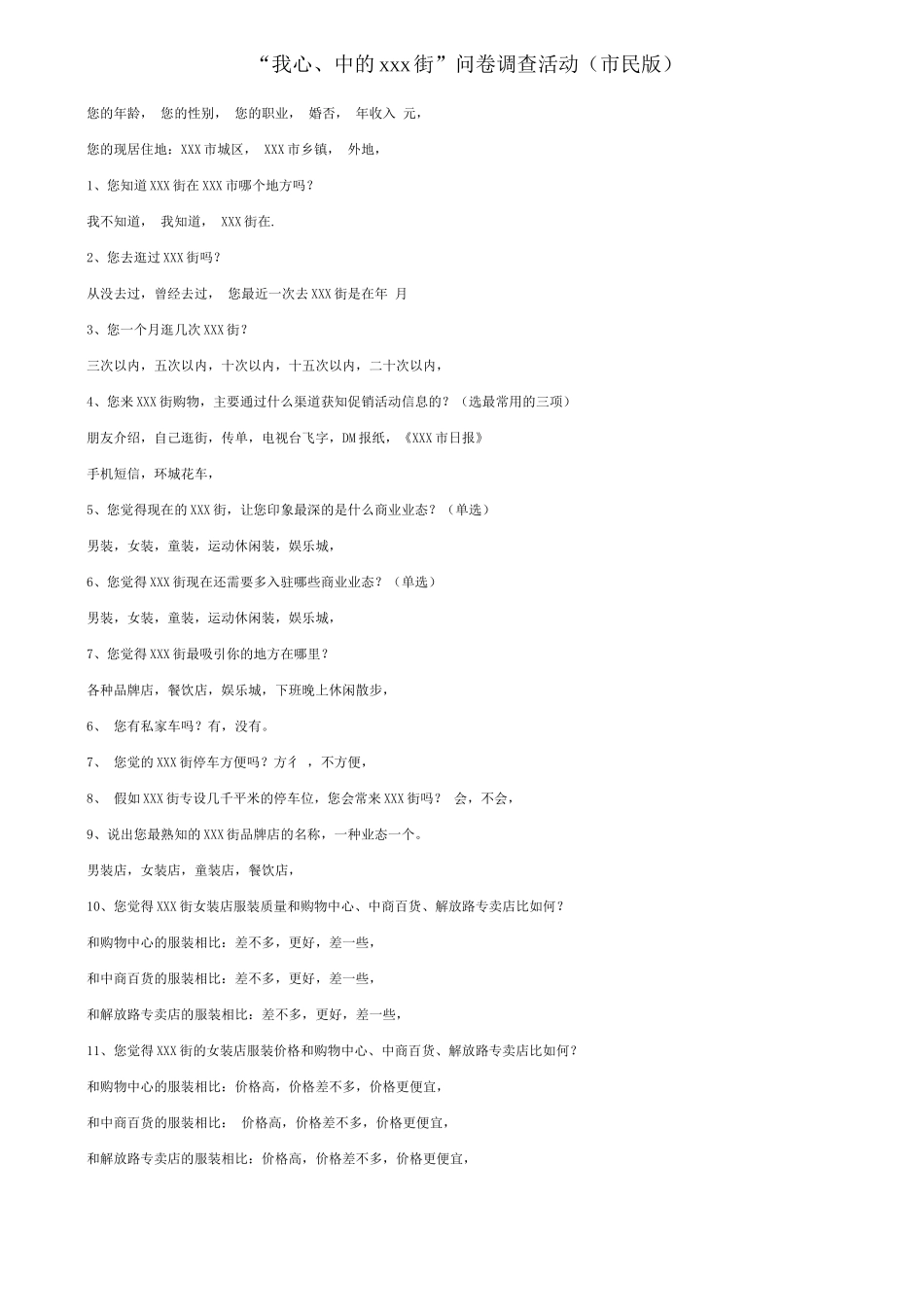 “我心、中的xxx街”问卷调查活动（市民版）

您的年龄， 您的性别， 您的职业， 婚否， 年收入 元，

您的现居住地：XXX市城区， XXX市乡镇， 外地，

1、您知道XXX街在XXX市哪个地方吗？

我不知道， 我知道， XXX街在.

2、您去逛过XXX街吗？

从没去过，曾经去过， 您最近一次去XXX街是在年 月

3、您一个月逛几次XXX街？

三次以内，五次以内，十次以内，十五次以内，二十次以内，

4、您来XXX街购物，主要通过什么渠道获知促销活动信息的？（选最常用的三项）

朋友介绍，自己逛街，传单，电视台飞字，DM报纸，《XXX市日报》

手机短信，环城花车，

5、您觉得现在的XXX街，让您印象最深的是什么商业业态？（单选）

男装，女装，童装，运动休闲装，娱乐城，

6、您觉得XXX街现在还需要多入驻哪些商业业态？（单选）

男装，女装，童装，运动休闲装，娱乐城，

7、您觉得XXX街最吸引你的地方在哪里？

各种品牌店，餐饮店，娱乐城，下班晚上休闲散步，

6、 您有私家车吗？有，没有。

7、 您觉的XXX街停车方便吗？方彳 ，不方便，

8、 假如XXX街专设几千平米的停车位，您会常来XXX街吗？ 会，不会，

9、说出您最熟知的XXX街品牌店的名称，一种业态一个。

男装店，女装店，童装店，餐饮店，

10、您觉得XXX街女装店服装质量和购物中心、中商百货、解放路专卖店比如何？

和购物中心的服装相比：差不多，更好，差一些，

和中商百货的服装相比：差不多，更好，差一些，

和解放路专卖店的服装相比：差不多，更好，差一些，

11、您觉得XXX街的女装店服装价格和购物中心、中商百货、解放路专卖店比如何？

和购物中心的服装相比：价格高，价格差不多，价格更便宜，

和中商百货的服装相比： 价格高，价格差不多，价格更便宜，

和解放路专卖店的服装相比：价格高，价格差不多，价格更便宜，